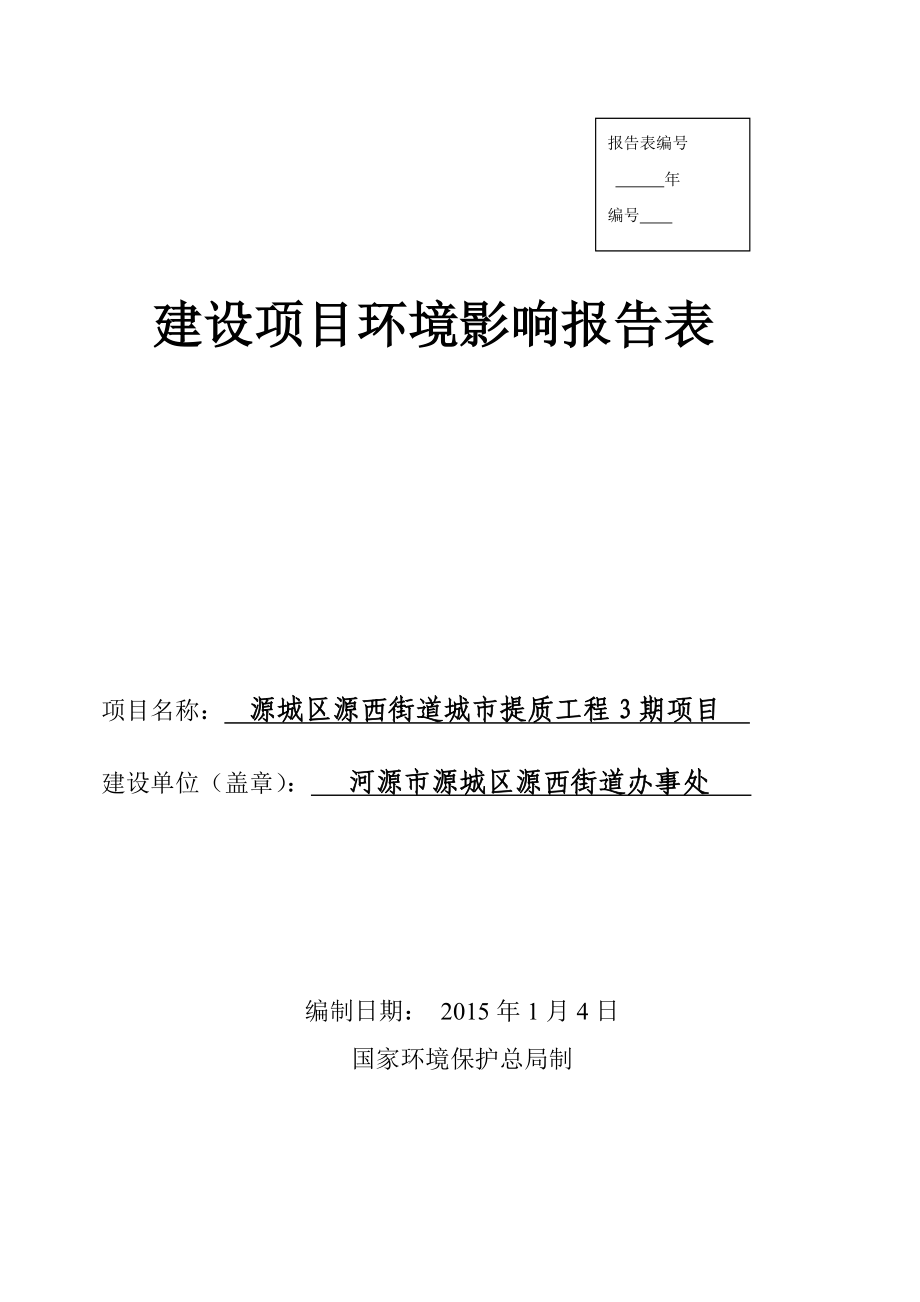 报告表编号

______年

编号____

建设项目环境影响报告表

项目名称：源城区源西街道城市提质工程 3 期项目

建设单位（盖章）：河源市源城区源西街道办事处

编制日期： 2015 年 1 月 4 日

国家环境保护总局制